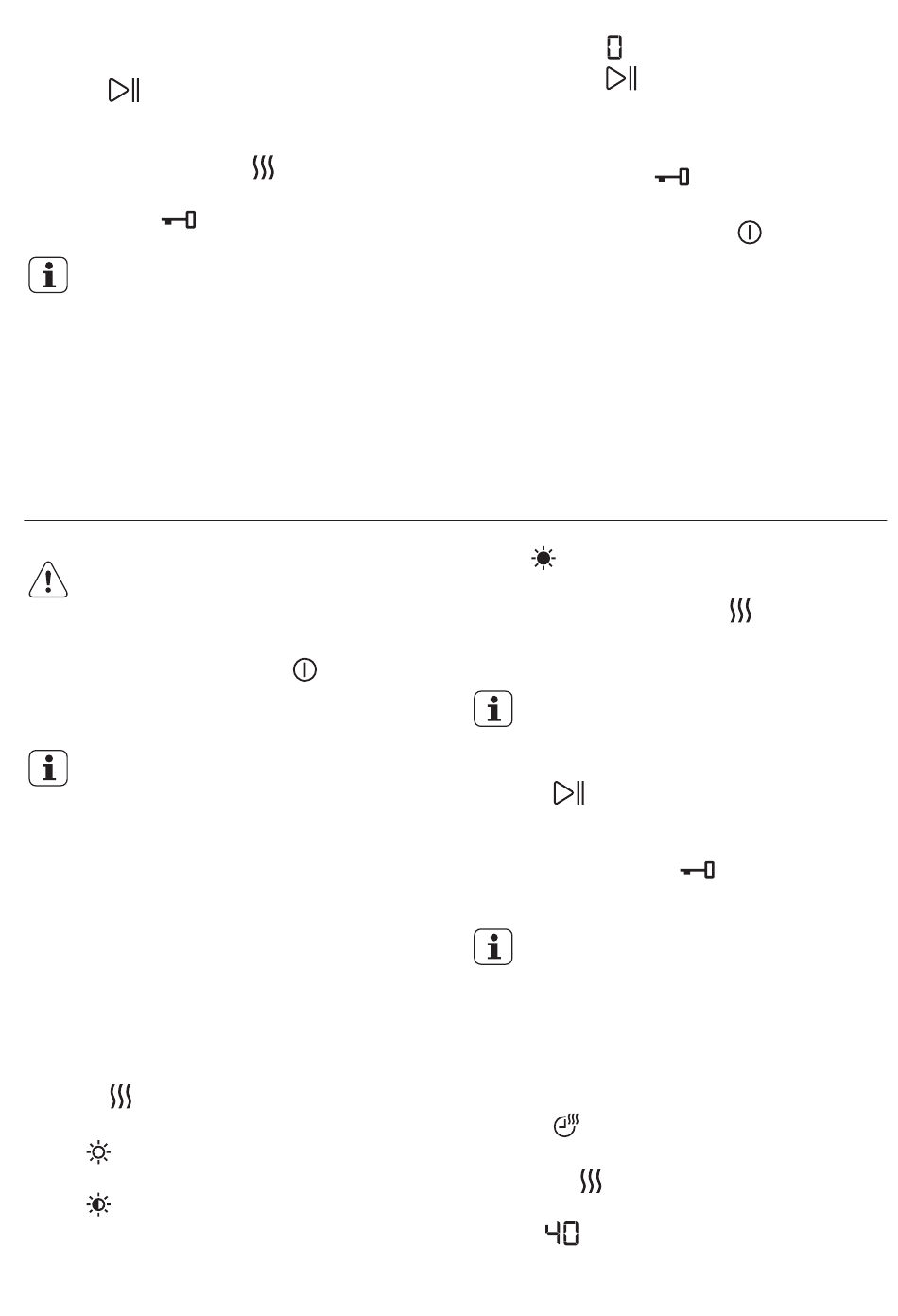 40